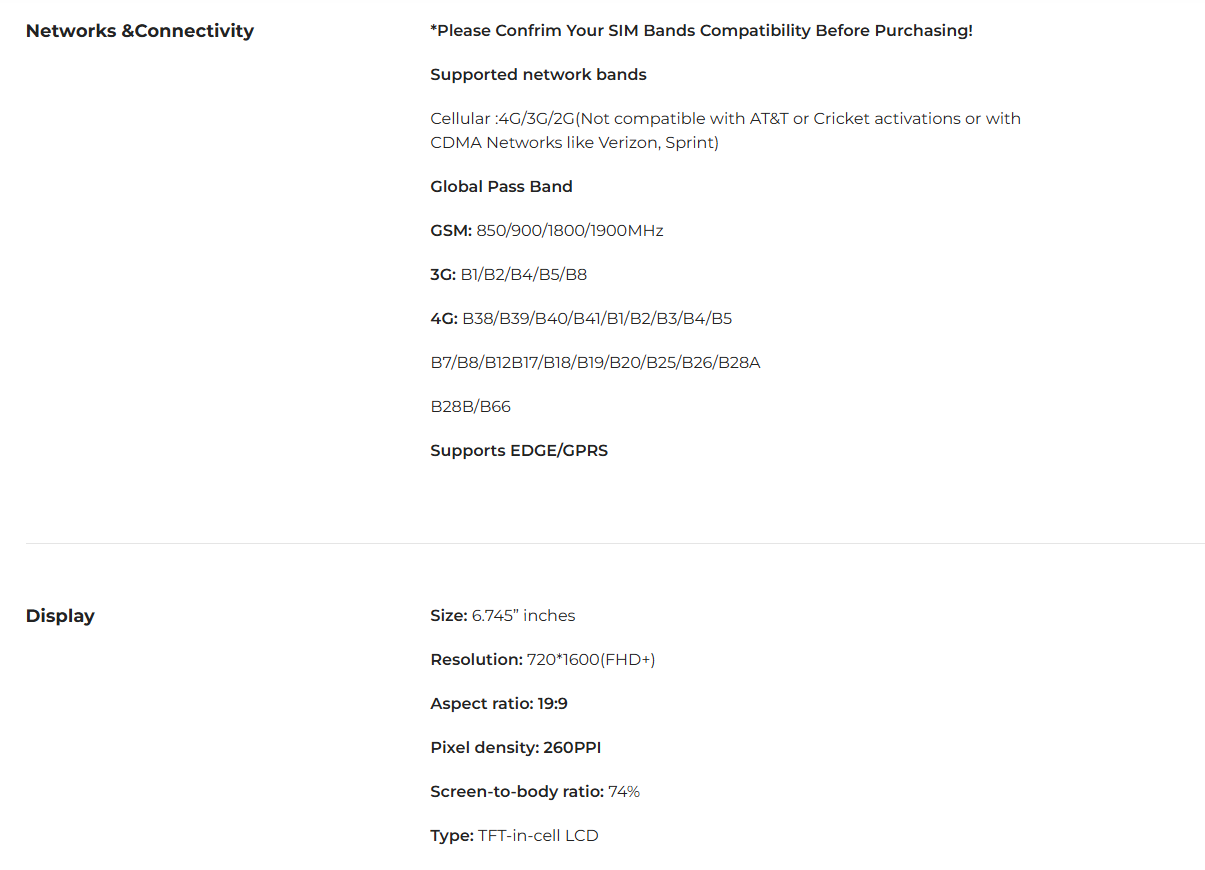 Networks &Connectivity

*Please Confrim Your SIM Bands Compatibility Before Purchasing!

Supported network bands

Cellular :4G/3G/2G(Not compatible with AT&T or Cricket activations or with CDMA Networks like Verizon, Sprint)

Global Pass Band

GSM: 850/900/1800/1900MHz

3G: B1/B2/B4/B5/B8

4G: B38/B39/B40/B41/B1/B2/B3/B4/B5

B7/B8/B12B17/B18/B19/B20/B25/B26/B28A

B28B/B66

Supports EDGE/GPRS

Display

Size: 6.745" inches

Resolution: 720*1600(FHD+)

Aspect ratio: 19:9

Pixel density: 260PPI

Screen-to-body ratio: 74%

Type: TFT-in-cell LCD